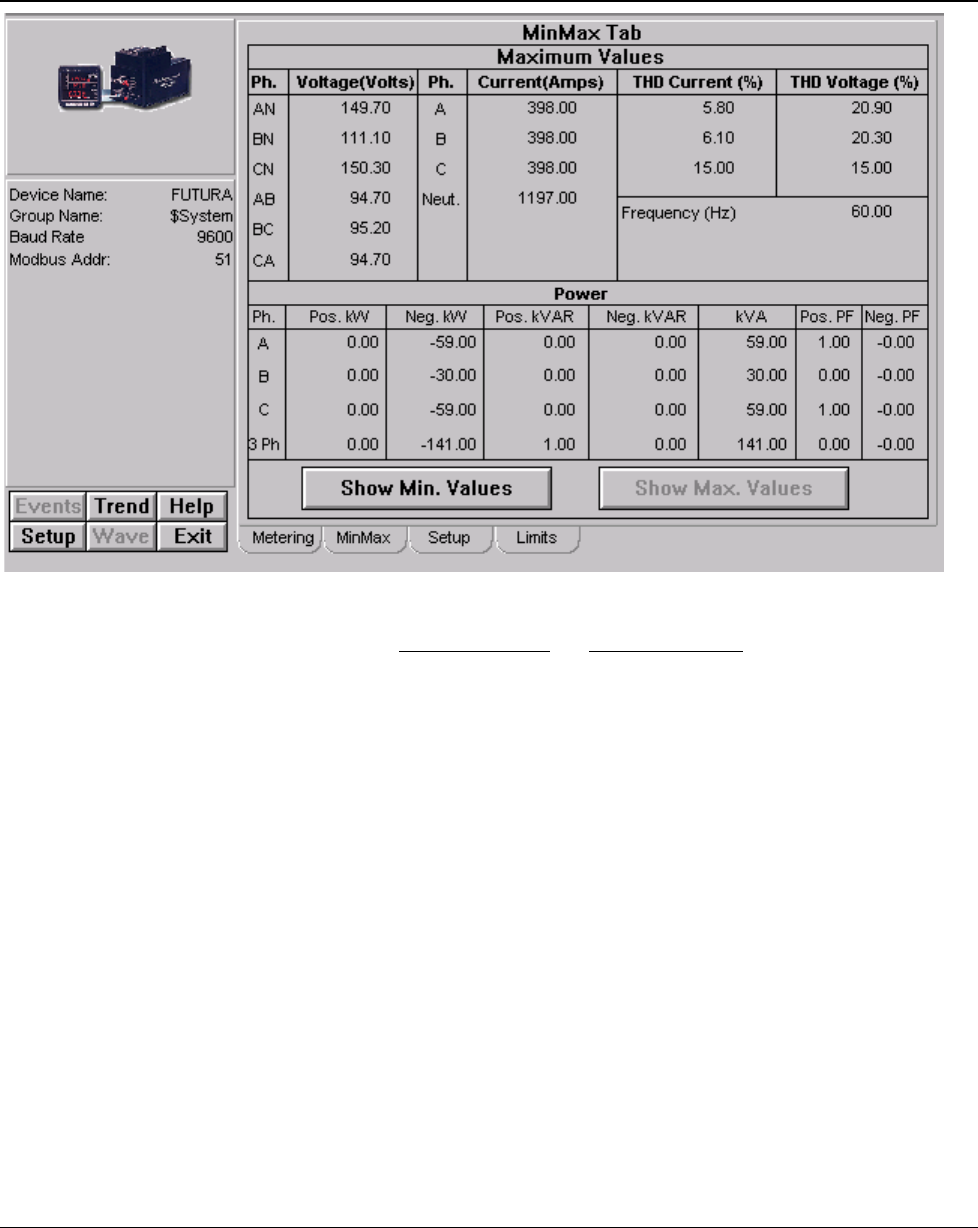 Device Name: FUTURA
Group Name: $System
Baud Rate 9600
Modbus Addr: 51

Events Trend Help
Setup Wave Exit

MinMax Tab

Maximum Values

| Ph. | Voltage(Volts) | Ph. | Current(Amps) | THD Current (%) | THD Voltage (%) |
|---|---|---|---|---|---|
| AN | 149.70 | A | 398.00 | 5.80 | 20.90 |
| BN | 111.10 | B | 398.00 | 6.10 | 20.30 |
| CN | 150.30 | C | 398.00 | 15.00 | 15.00 |
| AB | 94.70 | Neut. | 1197.00 | Frequency (Hz) | 60.00 |
| BC | 95.20 | | | | |
| CA | 94.70 | | | | |

Power

| Ph. | Pos. kW | Neg. kW | Pos. kVAR | Neg. kVAR | kVA | Pos. PF | Neg. PF |
|---|---|---|---|---|---|---|---|
| A | 0.00 | -59.00 | 0.00 | 0.00 | 59.00 | 1.00 | -0.00 |
| B | 0.00 | -30.00 | 0.00 | 0.00 | 30.00 | 0.00 | -0.00 |
| C | 0.00 | -59.00 | 0.00 | 0.00 | 59.00 | 1.00 | -0.00 |
| 3 Ph | 0.00 | -141.00 | 1.00 | 0.00 | 141.00 | 0.00 | -0.00 |

Show Min. Values Show Max. Values

Metering MinMax Setup Limits